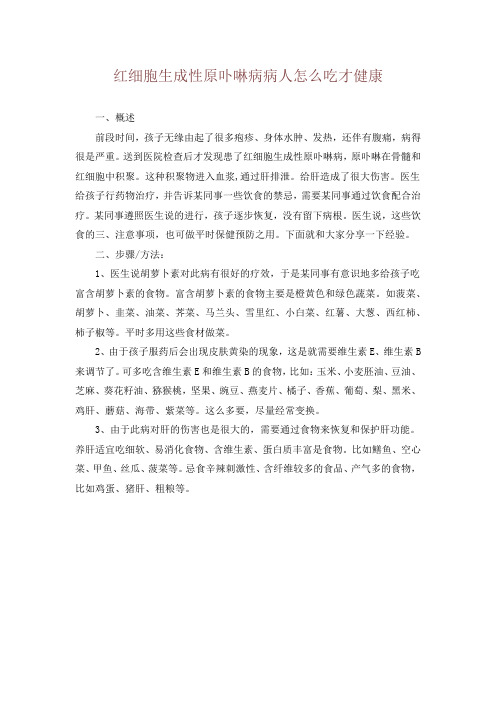 红细胞生成性原卟啉病病人怎么吃才健康

一、概述

前段时间，孩子无缘由起了很多疱疹、身体水肿、发热，还伴有腹痛，病得很是严重。送到医院检查后才发现患了红细胞生成性原卟啉病，原卟啉在骨髓和红细胞中积聚。这种积聚物进入血浆，通过肝排泄。给肝造成了很大伤害。医生给孩子行药物治疗，并告诉某同事一些饮食的禁忌，需要某同事通过饮食配合治疗。某同事遵照医生说的进行，孩子逐步恢复，没有留下病根。医生说，这些饮食的三、注意事项，也可做平时保健预防之用。下面就和大家分享一下经验。

二、步骤/方法：

1、医生说胡萝卜素对此病有很好的疗效，于是某同事有意识地多给孩子吃富含胡萝卜素的食物。富含胡萝卜素的食物主要是橙黄色和绿色蔬菜。如菠菜、胡萝卜、韭菜、油菜、荠菜、马兰头、雪里红、小白菜、红薯、大葱、西红柿、柿子椒等。平时多用这些食材做菜。

2、由于孩子服药后会出现皮肤黄染的现象，这是就需要维生素 E、维生素 B 来调节了。可多吃含维生素 E 和维生素 B 的食物，比如：玉米、小麦胚油、豆油、芝麻、葵花籽油、猕猴桃，坚果、豌豆、燕麦片、橘子、香蕉、葡萄、梨、黑米、鸡肝、蘑菇、海带、紫菜等。这么多要，尽量经常变换。

3、由于此病对肝的伤害也是很大的，需要通过食物来恢复和保护肝功能。养肝适宜吃细软、易消化食物、含维生素、蛋白质丰富是食物，比如鳝鱼、空心菜、甲鱼、丝瓜、菠菜等。忌食辛辣刺激性、含纤维较多的食品、产气多的食物，比如鸡蛋、猪肝、粗粮等。